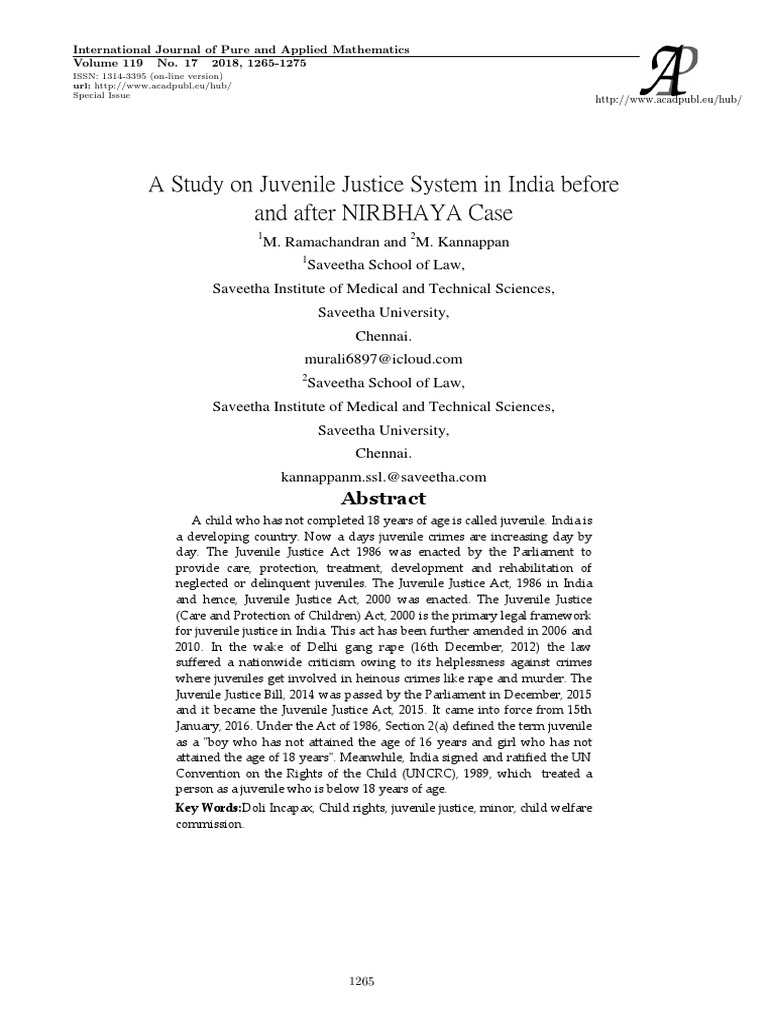 International Journal of Pure and Applied Mathematics
Volume 119 No. 17 2018, 1265-1275
ISSN: 1314-3395 (on-line version)
url: http://www.acadpubl.eu/hub/
Special Issue

AP
http://www.acadpubl.eu/hub/

A Study on Juvenile Justice System in India before and after NIRBHAYA Case

$^{1}$M. Ramachandran and $^{2}$M. Kannappan
$^{1}$Saveetha School of Law,
Saveetha Institute of Medical and Technical Sciences,
Saveetha University,
Chennai.
murali6897@icloud.com
$^{2}$Saveetha School of Law,
Saveetha Institute of Medical and Technical Sciences,
Saveetha University,
Chennai.
kannappanm.ssl.@saveetha.com

Abstract

A child who has not completed 18 years of age is called juvenile. India is a developing country. Now a days juvenile crimes are increasing day by day. The Juvenile Justice Act 1986 was enacted by the Parliament to provide care, protection, treatment, development and rehabilitation of neglected or delinquent juveniles. The Juvenile Justice Act, 1986 in India and hence, Juvenile Justice Act, 2000 was enacted. The Juvenile Justice (Care and Protection of Children) Act, 2000 is the primary legal framework for juvenile justice in India. This act has been further amended in 2006 and 2010. In the wake of Delhi gang rape (16th December, 2012) the law suffered a nationwide criticism owing to its helplessness against crimes where juveniles get involved in heinous crimes like rape and murder. The Juvenile Justice Bill, 2014 was passed by the Parliament in December, 2015 and it became the Juvenile Justice Act, 2015. It came into force from 15th January, 2016. Under the Act of 1986, Section 2(a) defined the term juvenile as a "boy who has not attained the age of 16 years and girl who has not attained the age of 18 years". Meanwhile, India signed and ratified the UN Convention on the Rights of the Child (UNCRC), 1989, which treated a person as a juvenile who is below 18 years of age.

Key Words:Doli Incapax, Child rights, juvenile justice, minor, child welfare commission.

1265